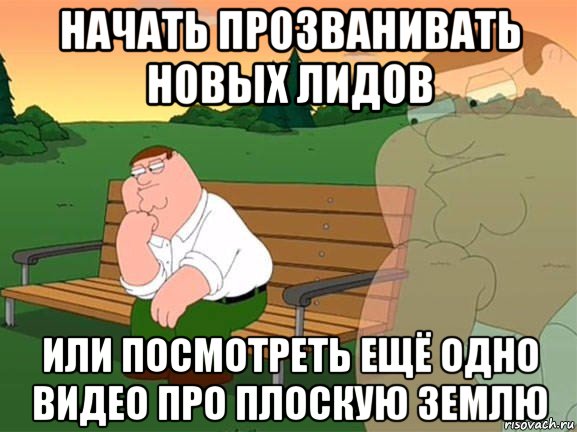 НАЧАТЬ ПРОЗВАНИВАТЬ НОВЫХ ЛИДОВ

ИЛИ ПОСМОТРЕТЬ ЕЩЁ ОДНО ВИДЕО ПРО ПЛОСКУЮ ЗЕМЛЮ

risovach.ru